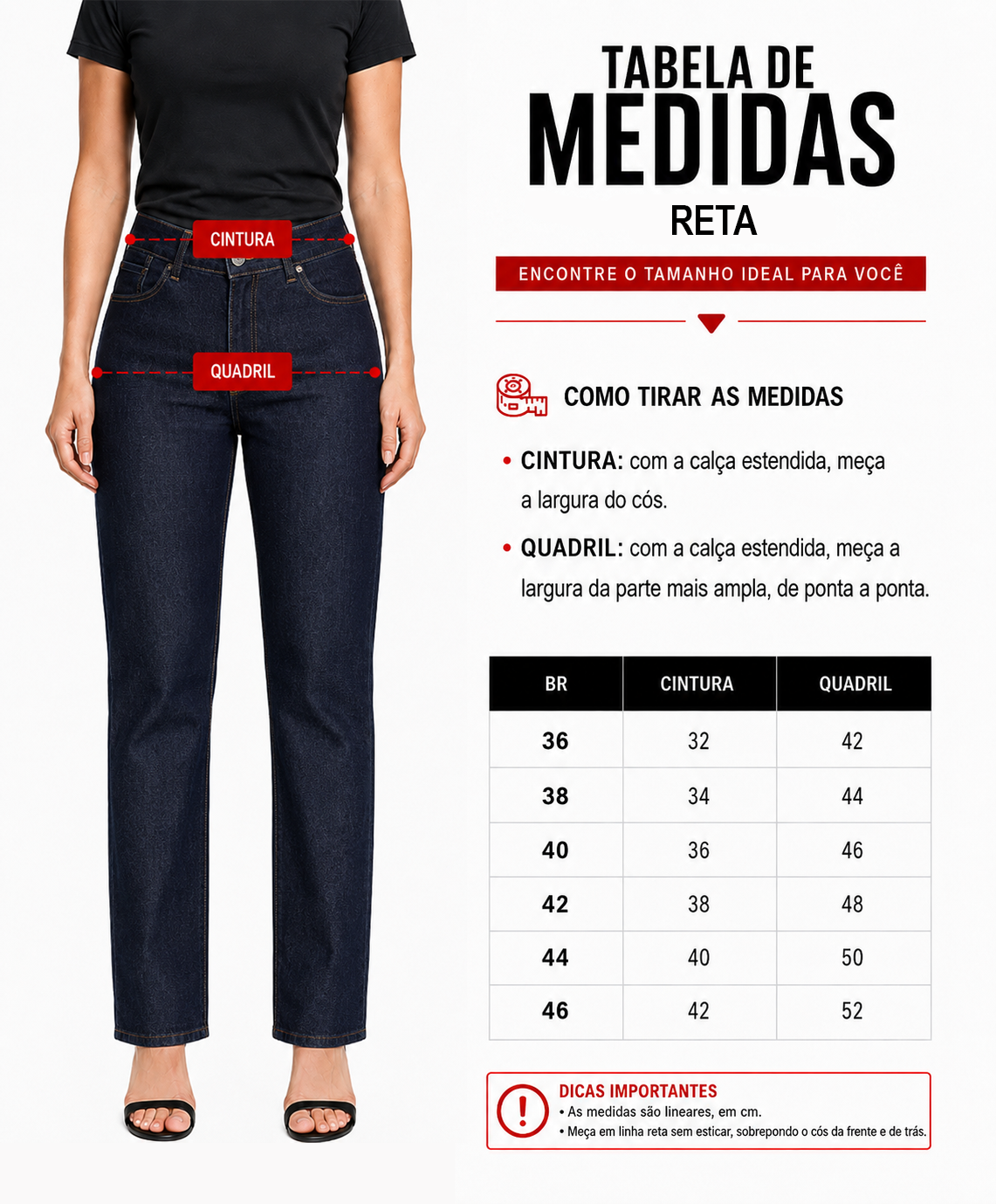 CINTURA

QUADRIL

TABELA DE
MEDIDAS
RETA

ENCONTRE O TAMANHO IDEAL PARA VOCÊ

COMO TIRAR AS MEDIDAS

• CINTURA: com a calça estendida, meça a largura do cós.

• QUADRIL: com a calça estendida, meça a largura da parte mais ampla, de ponta a ponta.

| BR | CINTURA | QUADRIL |
|---|---|---|
| 36 | 32 | 42 |
| 38 | 34 | 44 |
| 40 | 36 | 46 |
| 42 | 38 | 48 |
| 44 | 40 | 50 |
| 46 | 42 | 52 |

DICAS IMPORTANTES
• As medidas são lineares, em cm.
• Meça em linha reta sem esticar, sobrepondo o cós da frente e de trás.